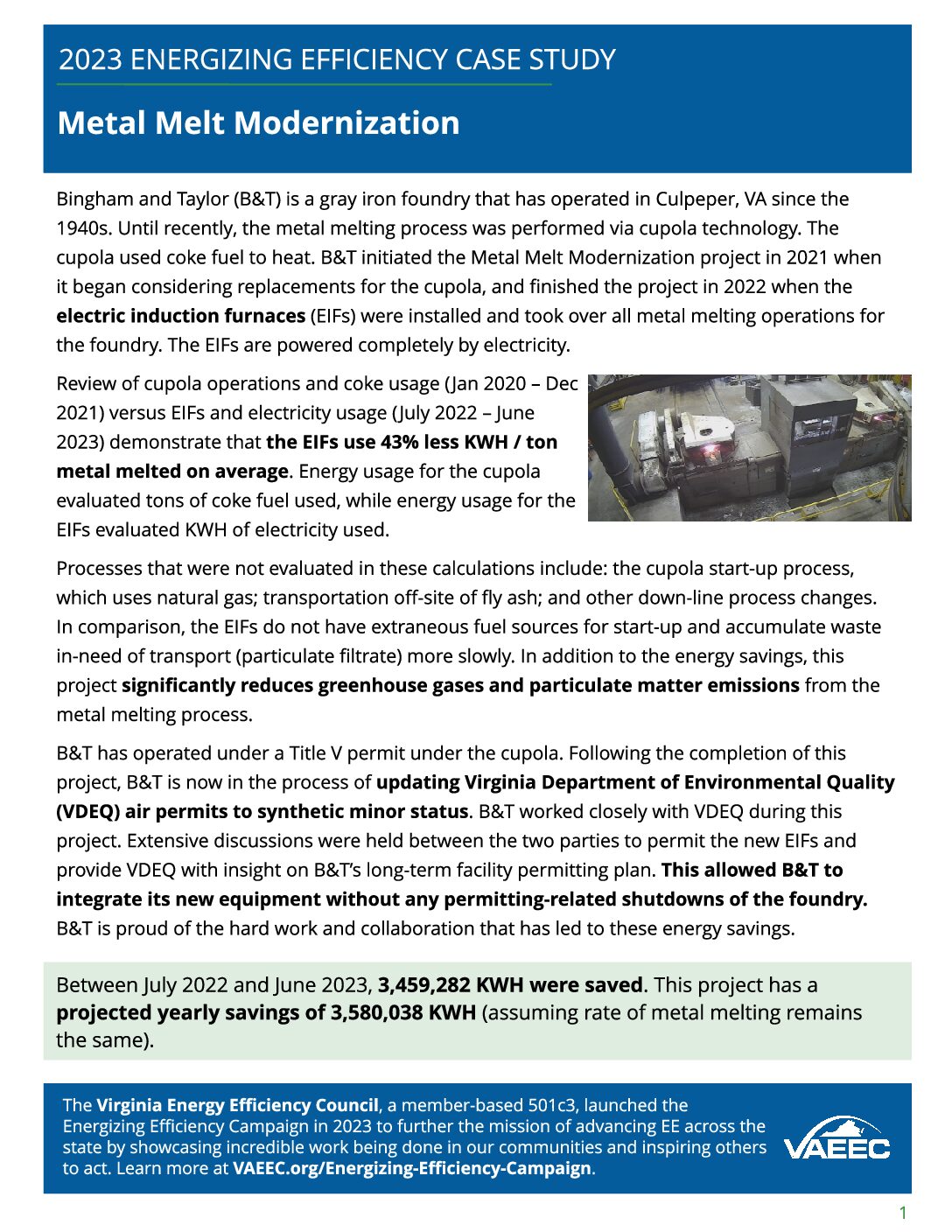 2023 ENERGIZING EFFICIENCY CASE STUDY

Metal Melt Modernization

Bingham and Taylor (B&T) is a gray iron foundry that has operated in Culpeper, VA since the 1940s. Until recently, the metal melting process was performed via cupola technology. The cupola used coke fuel to heat. B&T initiated the Metal Melt Modernization project in 2021 when it began considering replacements for the cupola, and finished the project in 2022 when the electric induction furnaces (EIFs) were installed and took over all metal melting operations for the foundry. The EIFs are powered completely by electricity.

Review of cupola operations and coke usage (Jan 2020 – Dec 2021) versus EIFs and electricity usage (July 2022 – June 2023) demonstrate that the EIFs use 43% less KWH / ton metal melted on average. Energy usage for the cupola evaluated tons of coke fuel used, while energy usage for the EIFs evaluated KWH of electricity used.

Processes that were not evaluated in these calculations include: the cupola start-up process, which uses natural gas; transportation off-site of fly ash; and other down-line process changes. In comparison, the EIFs do not have extraneous fuel sources for start-up and accumulate waste in-need of transport (particulate filtrate) more slowly. In addition to the energy savings, this project significantly reduces greenhouse gases and particulate matter emissions from the metal melting process.

B&T has operated under a Title V permit under the cupola. Following the completion of this project, B&T is now in the process of updating Virginia Department of Environmental Quality (VDEQ) air permits to synthetic minor status. B&T worked closely with VDEQ during this project. Extensive discussions were held between the two parties to permit the new EIFs and provide VDEQ with insight on B&T's long-term facility permitting plan. This allowed B&T to integrate its new equipment without any permitting-related shutdowns of the foundry. B&T is proud of the hard work and collaboration that has led to these energy savings.

Between July 2022 and June 2023, 3,459,282 KWH were saved. This project has a projected yearly savings of 3,580,038 KWH (assuming rate of metal melting remains the same).

The Virginia Energy Efficiency Council, a member-based 501c3, launched the Energizing Efficiency Campaign in 2023 to further the mission of advancing EE across the state by showcasing incredible work being done in our communities and inspiring others to act. Learn more at VAEEC.org/Energizing-Efficiency-Campaign.

VAEEC

1